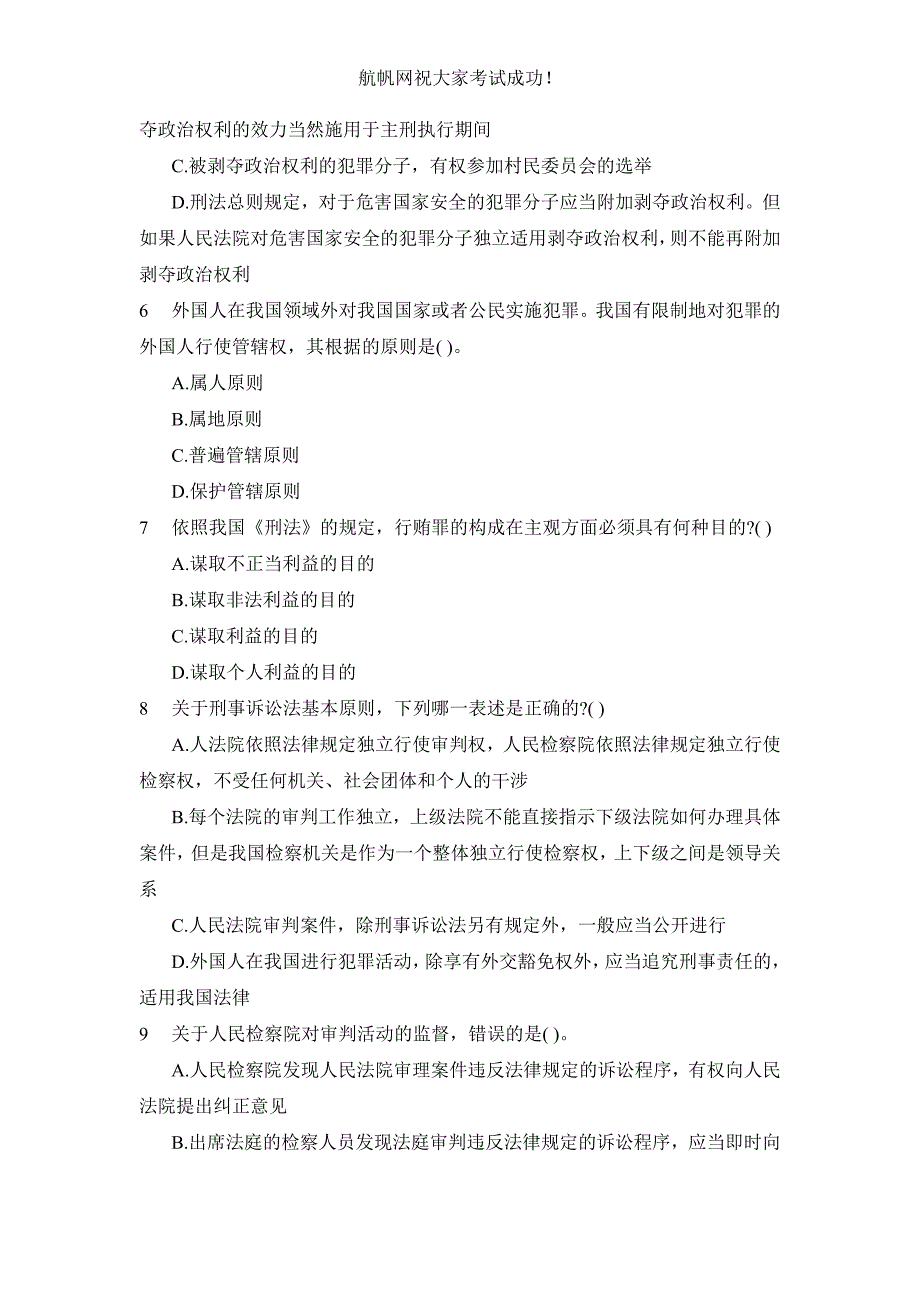 航帆网祝大家考试成功!

夺政治权利的效力当然施用于主刑执行期间

C.被剥夺政治权利的犯罪分子，有权参加村民委员会的选举

D.刑法总则规定，对于危害国家安全的犯罪分子应当附加剥夺政治权利。但如果人民法院对危害国家安全的犯罪分子独立适用剥夺政治权利，则不能再附加剥夺政治权利

6　外国人在我国领域外对我国国家或者公民实施犯罪。我国有限制地对犯罪的外国人行使管辖权，其根据的原则是( )。

A.属人原则

B.属地原则

C.普遍管辖原则

D.保护管辖原则

7　依照我国《刑法》的规定，行贿罪的构成在主观方面必须具有何种目的?( )

A.谋取不正当利益的目的

B.谋取非法利益的目的

C.谋取利益的目的

D.谋取个人利益的目的

8　关于刑事诉讼法基本原则，下列哪一表述是正确的?( )

A.人法院依照法律规定独立行使审判权，人民检察院依照法律规定独立行使检察权，不受任何机关、社会团体和个人的干涉

B.每个法院的审判工作独立，上级法院不能直接指示下级法院如何办理具体案件，但是我国检察机关是作为一个整体独立行使检察权，上下级之间是领导关系

C.人民法院审判案件，除刑事诉讼法另有规定外，一般应当公开进行

D.外国人在我国进行犯罪活动，除享有外交豁免权外，应当追究刑事责任的，适用我国法律

9　关于人民检察院对审判活动的监督，错误的是( )。

A.人民检察院发现人民法院审理案件违反法律规定的诉讼程序，有权向人民法院提出纠正意见

B.出席法庭的检察人员发现法庭审判违反法律规定的诉讼程序，应当即时向